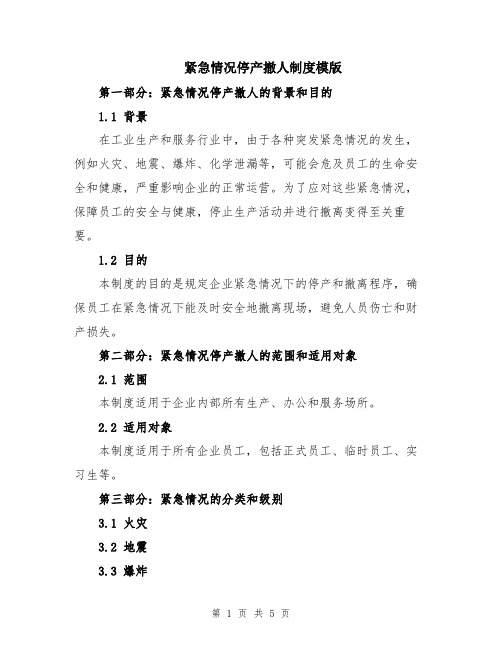 紧急情况停产撤人制度模版

第一部分：紧急情况停产撤人的背景和目的

1.1 背景

在工业生产和服务行业中，由于各种突发紧急情况的发生，例如火灾、地震、爆炸、化学泄漏等，可能会危及员工的生命安全和健康，严重影响企业的正常运营。为了应对这些紧急情况，保障员工的安全与健康，停止生产活动并进行撤离变得至关重要。

1.2 目的

本制度的目的是规定企业紧急情况下的停产和撤离程序，确保员工在紧急情况下能及时安全地撤离现场，避免人员伤亡和财产损失。

第二部分：紧急情况停产撤人的范围和适用对象

2.1 范围

本制度适用于企业内部所有生产、办公和服务场所。

2.2 适用对象

本制度适用于所有企业员工，包括正式员工、临时员工、实习生等。

第三部分：紧急情况的分类和级别

3.1 火灾

3.2 地震

3.3 爆炸

第 1 页 共 5 页